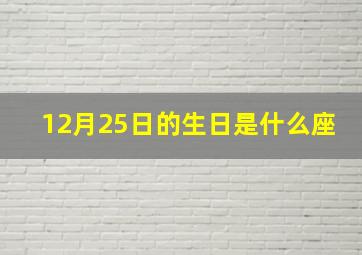 12月25日的生日是什么座